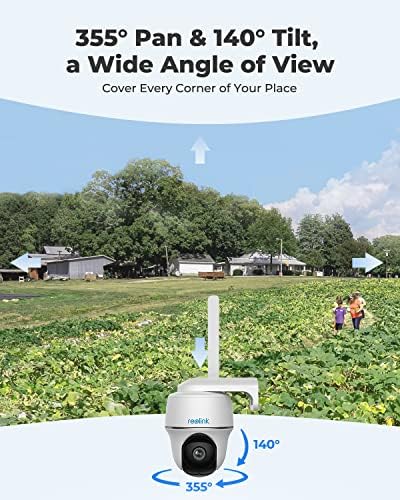 355° Pan & 140° Tilt, a Wide Angle of View

Cover Every Corner of Your Place

reolink

140°

355°